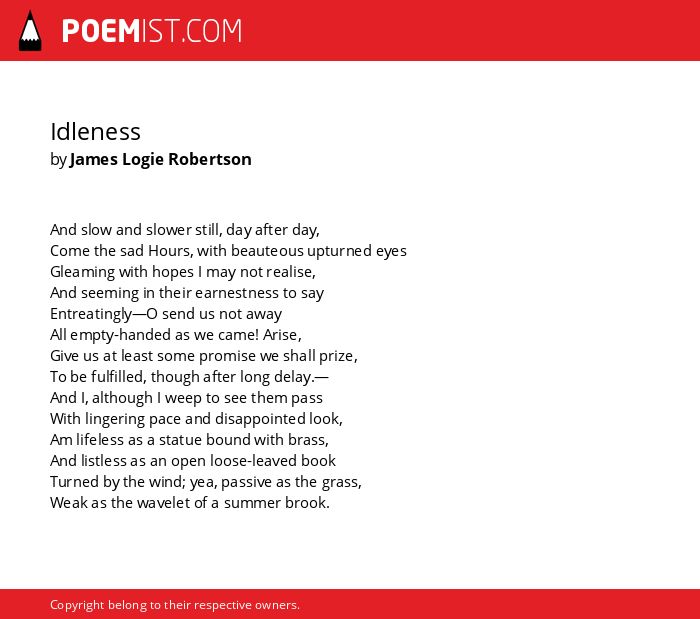 POEMIST.COM

Idleness
by James Logie Robertson

And slow and slower still, day after day,
Come the sad Hours, with beauteous upturned eyes
Gleaming with hopes I may not realise,
And seeming in their earnestness to say
Entreatingly—O send us not away
All empty-handed as we came! Arise,
Give us at least some promise we shall prize,
To be fulfilled, though after long delay.—
And I, although I weep to see them pass
With lingering pace and disappointed look,
Am lifeless as a statue bound with brass,
And listless as an open loose-leaved book
Turned by the wind; yea, passive as the grass,
Weak as the wavelet of a summer brook.

Copyright belong to their respective owners.